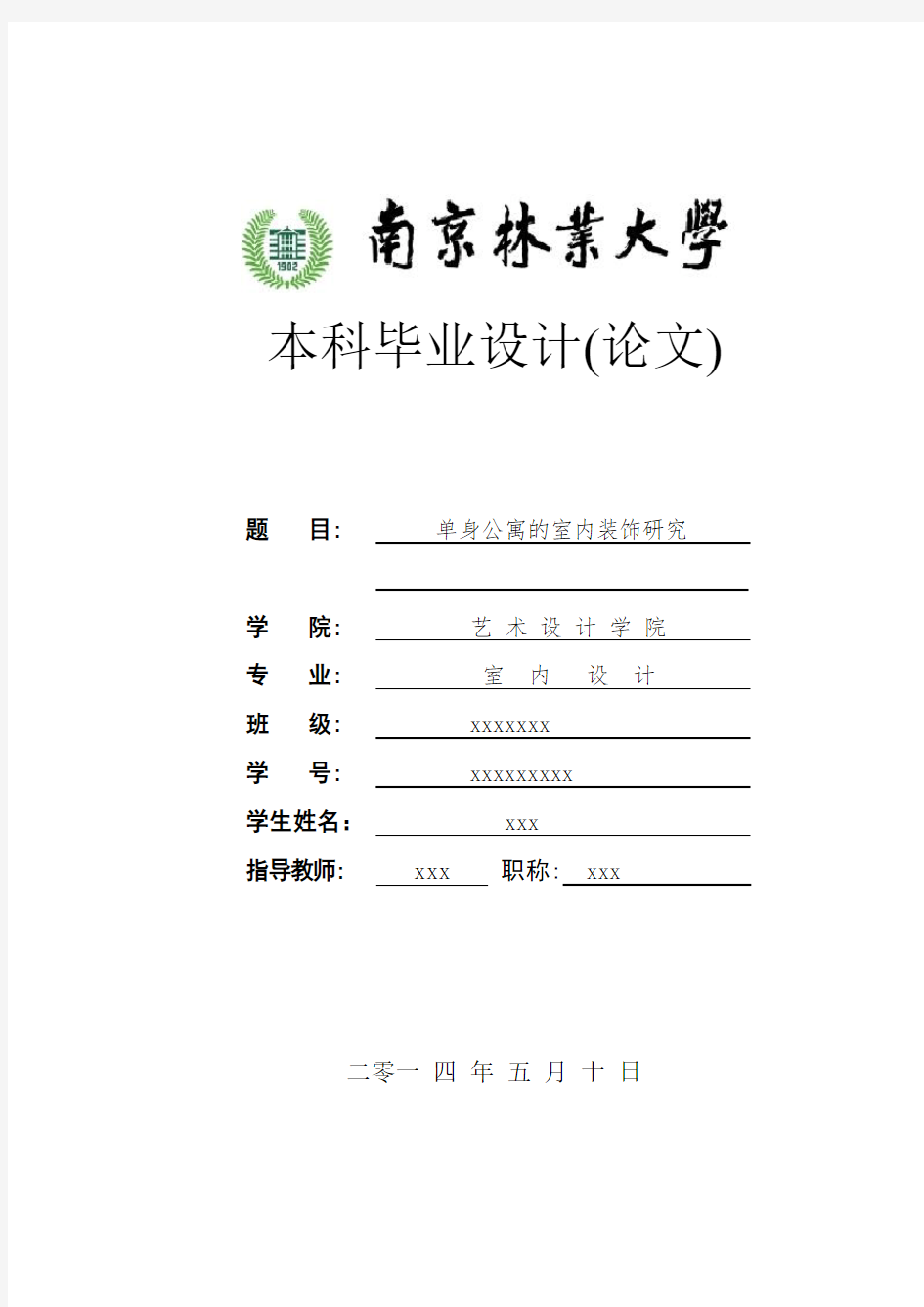 1902

南京林業大學

本科毕业设计(论文)

题 目: 单身公寓的室内装饰研究

学 院: 艺 术 设 计 学 院

专 业: 室 内 设 计

班 级: xxxxxxx

学 号: xxxxxxxxx

学生姓名: xxx

指导教师: xxx 职称: xxx

二零一 四 年 五 月 十 日